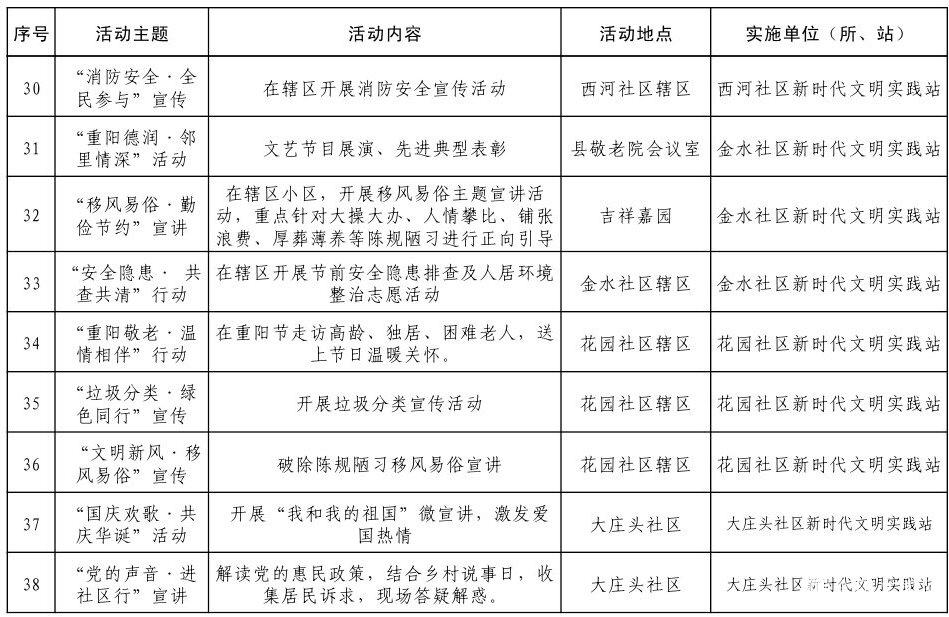 | 序号 | 活动主题 | 活动内容 | 活动地点 | 实施单位（所、站） |
|---|---|---|---|---|
| 30 | “消防安全·全民参与”宣传 | 在辖区开展消防安全宣传活动 | 西河社区辖区 | 西河社区新时代文明实践站 |
| 31 | “重阳德润·邻里情深”活动 | 文艺节目展演、先进典型表彰 | 县敬老院会议室 | 金水社区新时代文明实践站 |
| 32 | “移风易俗·勤俭节约”宣讲 | 在辖区小区，开展移风易俗主题宣讲活动，重点针对大操大办、人情攀比、铺张浪费、厚葬薄养等陈规陋习进行正向引导 | 吉祥嘉园 | 金水社区新时代文明实践站 |
| 33 | “安全隐患·共查共清”行动 | 在辖区开展节前安全隐患排查及人居环境整治志愿活动 | 金水社区辖区 | 金水社区新时代文明实践站 |
| 34 | “重阳敬老·温情相伴”行动 | 在重阳节走访高龄、独居、困难老人，送上节日温暖关怀。 | 花园社区辖区 | 花园社区新时代文明实践站 |
| 35 | “垃圾分类·绿色同行”宣传 | 开展垃圾分类宣传活动 | 花园社区辖区 | 花园社区新时代文明实践站 |
| 36 | “文明新风·移风易俗”宣传 | 破除陈规陋习移风易俗宣讲 | 花园社区辖区 | 花园社区新时代文明实践站 |
| 37 | “国庆欢歌·共庆华诞”活动 | 开展“我和我的祖国”微宣讲，激发爱国热情 | 大庄头社区 | 大庄头社区新时代文明实践站 |
| 38 | “党的声音·进社区行”宣讲 | 解读党的惠民政策，结合乡村说事日，收集居民诉求，现场答疑解惑。 | 大庄头社区 | 大庄头社区新时代文明实践站 |